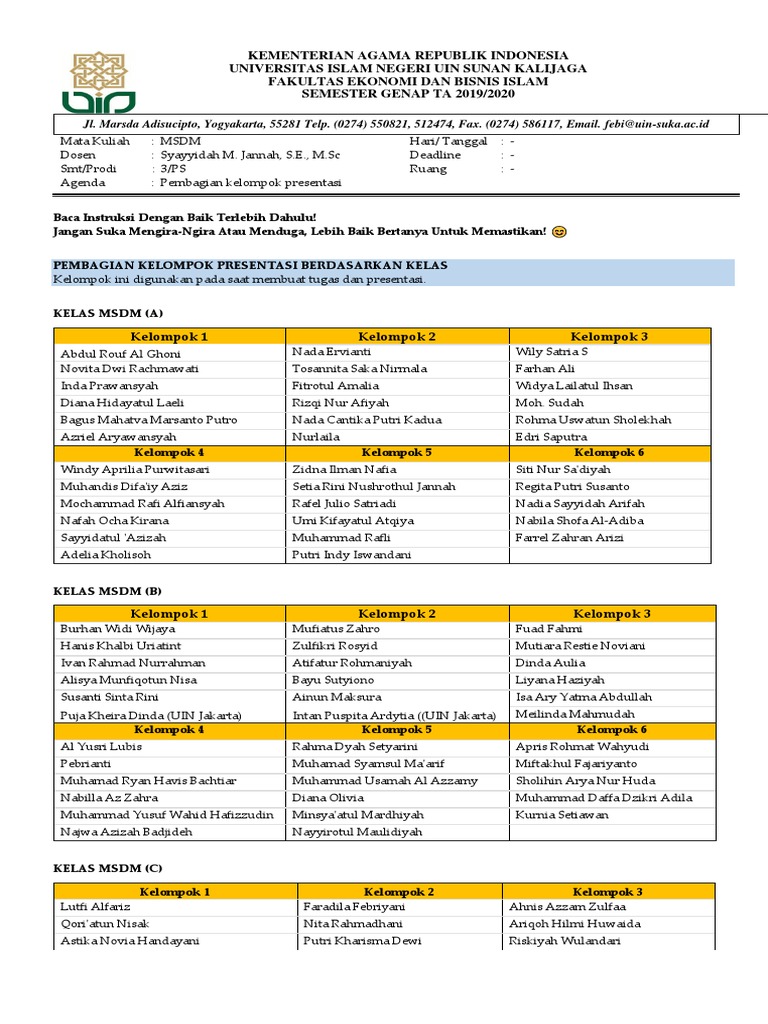 KEMENTERIAN AGAMA REPUBLIK INDONESIA
UNIVERSITAS ISLAM NEGERI UIN SUNAN KALIJAGA
FAKULTAS EKONOMI DAN BISNIS ISLAM
SEMESTER GENAP TA 2019/2020

Jl. Marsda Adisucipto, Yogyakarta, 55281 Telp. (0274) 550821, 512474, Fax. (0274) 586117, Email. febi@uin-suka.ac.id

Mata Kuliah : MSDM
Dosen : Syayyidah M. Jannah, S.E., M.Sc
Smt/Prodi : 3/PS
Agenda : Pembagian kelompok presentasi
Hari/Tanggal : -
Deadline : -
Ruang : -

Baca Instruksi Dengan Baik Terlebih Dahulu!
Jangan Suka Mengira-Ngira Atau Menduga, Lebih Baik Bertanya Untuk Memastikan! 😊

PEMBAGIAN KELOMPOK PRESENTASI BERDASARKAN KELAS
Kelompok ini digunakan pada saat membuat tugas dan presentasi.

KELAS MSDM (A)

| Kelompok 1 | Kelompok 2 | Kelompok 3 |
|---|---|---|
| Abdul Rouf Al Ghoni | Nada Ervianti | Wily Satria S |
| Novita Dwi Rachmawati | Tosannita Saka Nirmala | Farhan Ali |
| Inda Prawansyah | Fitrotul Amalia | Widya Lailatul Ihsan |
| Diana Hidayatul Laeli | Rizqi Nur Afiyah | Moh. Sudah |
| Bagus Mahatva Marsanto Putro | Nada Cantika Putri Kadua | Rohma Uswatun Sholekhah |
| Azriel Aryawansyah | Nurlaila | Edri Saputra |
| Kelompok 4 | Kelompok 5 | Kelompok 6 |
| Windy Aprilia Purwitasari | Zidna Ilman Nafia | Siti Nur Sa'diyah |
| Muhandis Difa'iy Aziz | Setia Rini Nushrothul Jannah | Regita Putri Susanto |
| Mochammad Rafi Alfiansyah | Rafel Julio Satriadi | Nadia Sayyidah Arifah |
| Nafah Ocha Kirana | Umi Kifayatul Atqiya | Nabila Shofa Al-Adiba |
| Sayyidatul 'Azizah | Muhammad Rafli | Farrel Zahran Arizi |
| Adelia Kholisoh | Putri Indy Iswandani | |

KELAS MSDM (B)

| Kelompok 1 | Kelompok 2 | Kelompok 3 |
|---|---|---|
| Burhan Widi Wijaya | Mufiatus Zahro | Fuad Fahmi |
| Hanis Khalbi Uriatint | Zulfikri Rosyid | Mutiara Restie Noviani |
| Ivan Rahmad Nurrahman | Atifatur Rohmaniyah | Dinda Aulia |
| Alisya Munfiqotun Nisa | Bayu Sutyiono | Liyana Haziyah |
| Susanti Sinta Rini | Ainun Maksura | Isa Ary Yatma Abdullah |
| Puja Kheira Dinda (UIN Jakarta) | Intan Puspita Ardytia ((UIN Jakarta) | Meilinda Mahmudah |
| Kelompok 4 | Kelompok 5 | Kelompok 6 |
| Al Yusri Lubis | Rahma Dyah Setyarini | Apris Rohmat Wahyudi |
| Pebrianti | Muhamad Syamsul Ma'arif | Miftakhul Fajariyanto |
| Muhamad Ryan Havis Bachtiar | Muhammad Usamah Al Azzamy | Sholihin Arya Nur Huda |
| Nabilla Az Zahra | Diana Olivia | Muhammad Daffa Dzikri Adila |
| Muhammad Yusuf Wahid Hafizzudin | Minsya'atul Mardhiyah | Kurnia Setiawan |
| Najwa Azizah Badjideh | Nayyirotul Maulidiyah | |

KELAS MSDM (C)

| Kelompok 1 | Kelompok 2 | Kelompok 3 |
|---|---|---|
| Lutfi Alfariz | Faradila Febriyani | Ahnis Azzam Zulfaa |
| Qori'atun Nisak | Nita Rahmadhani | Ariqoh Hilmi Huwaida |
| Astika Novia Handayani | Putri Kharisma Dewi | Riskiyah Wulandari |